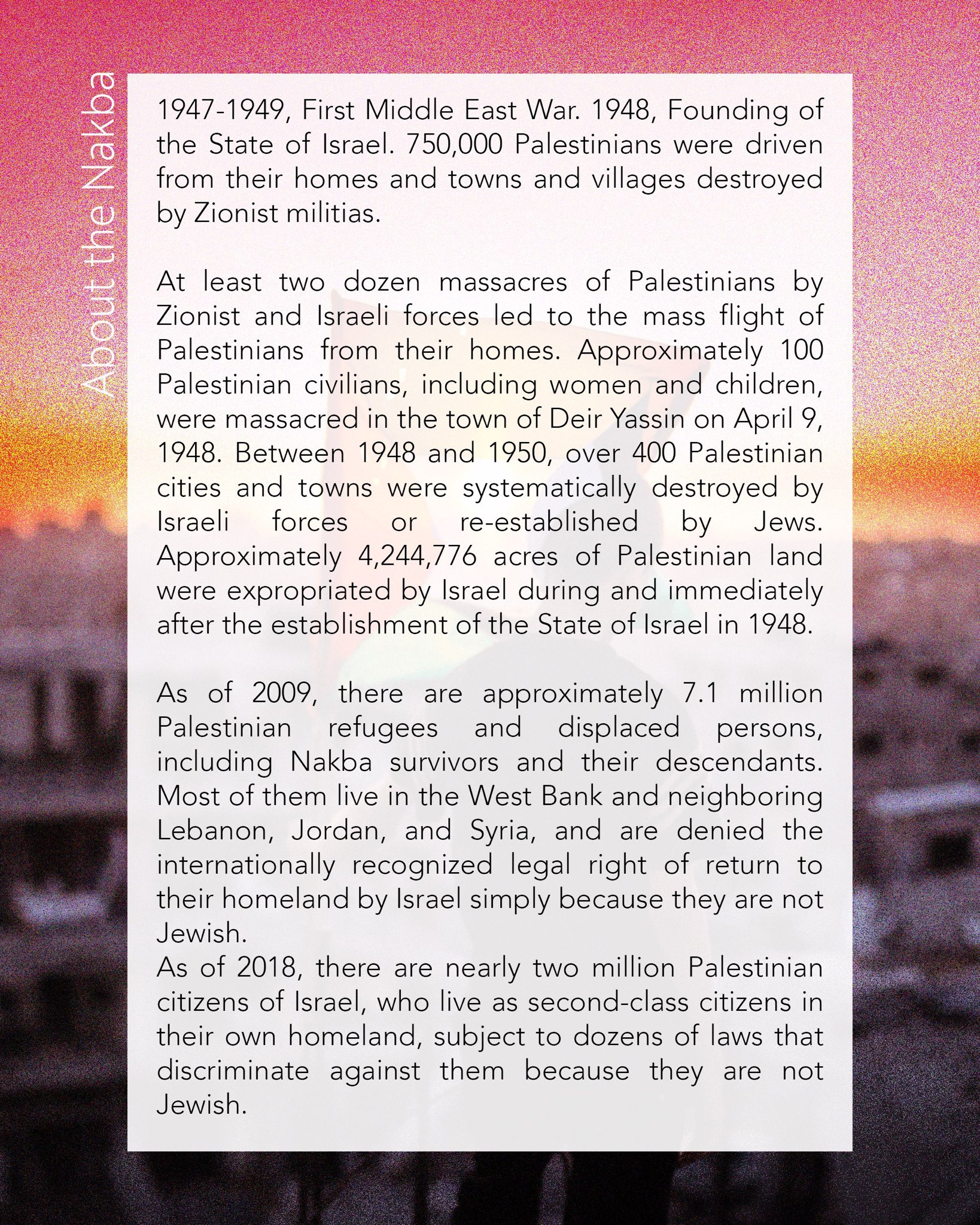 About the Nakba

1947-1949, First Middle East War. 1948, Founding of the State of Israel. 750,000 Palestinians were driven from their homes and towns and villages destroyed by Zionist militias.

At least two dozen massacres of Palestinians by Zionist and Israeli forces led to the mass flight of Palestinians from their homes. Approximately 100 Palestinian civilians, including women and children, were massacred in the town of Deir Yassin on April 9, 1948. Between 1948 and 1950, over 400 Palestinian cities and towns were systematically destroyed by Israeli forces or re-established by Jews. Approximately 4,244,776 acres of Palestinian land were expropriated by Israel during and immediately after the establishment of the State of Israel in 1948.

As of 2009, there are approximately 7.1 million Palestinian refugees and displaced persons, including Nakba survivors and their descendants. Most of them live in the West Bank and neighboring Lebanon, Jordan, and Syria, and are denied the internationally recognized legal right of return to their homeland by Israel simply because they are not Jewish.
As of 2018, there are nearly two million Palestinian citizens of Israel, who live as second-class citizens in their own homeland, subject to dozens of laws that discriminate against them because they are not Jewish.